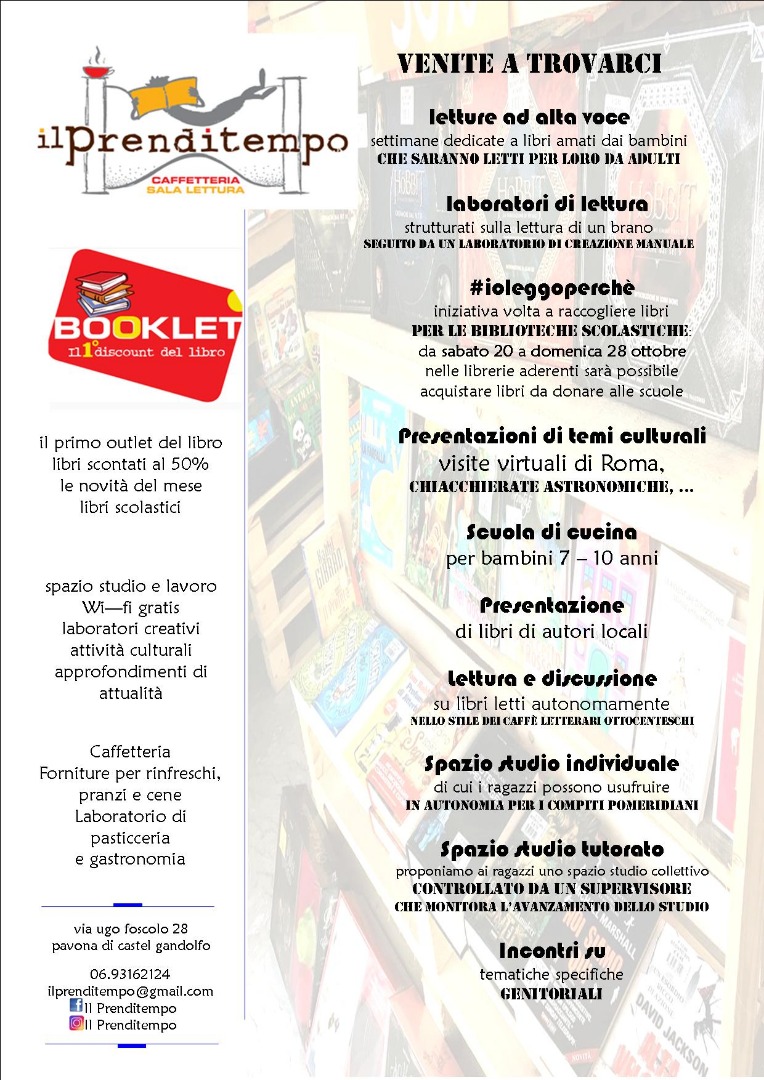 ilPrenditempo
CAFFETTERIA
SALA LETTURA

BOOKLET
Il 1° discount del libro

il primo outlet del libro
libri scontati al 50%
le novità del mese
libri scolastici

spazio studio e lavoro
Wi—fi gratis
laboratori creativi
attività culturali
approfondimenti di attualità

Caffetteria
Forniture per rinfreschi, pranzi e cene
Laboratorio di pasticceria
e gastronomia

via ugo foscolo 28
pavona di castel gandolfo

06.93162124
ilprenditempo@gmail.com
Il Prenditempo
Il Prenditempo

VENITE A TROVARCI

letture ad alta voce
settimane dedicate a libri amati dai bambini
CHE SARANNO LETTI PER LORO DA ADULTI

laboratori di lettura
strutturati sulla lettura di un brano
SEGUITO DA UN LABORATORIO DI CREAZIONE MANUALE

#ioleggoperchè
iniziativa volta a raccogliere libri
PER LE BIBLIOTECHE SCOLASTICHE:
da sabato 20 a domenica 28 ottobre
nelle librerie aderenti sarà possibile
acquistare libri da donare alle scuole

Presentazioni di temi culturali
visite virtuali di Roma,
CHIACCHIERATE ASTRONOMICHE, ...

Scuola di cucina
per bambini 7 – 10 anni

Presentazione
di libri di autori locali

Lettura e discussione
su libri letti autonomamente
NELLO STILE DEI CAFFÈ LETTERARI OTTOCENTESCHI

Spazio studio individuale
di cui i ragazzi possono usufruire
IN AUTONOMIA PER I COMPITI POMERIDIANI

Spazio studio tutorato
proponiamo ai ragazzi uno spazio studio collettivo
CONTROLLATO DA UN SUPERVISORE
CHE MONITORA L'AVANZAMENTO DELLO STUDIO

Incontri su
tematiche specifiche
GENITORIALI